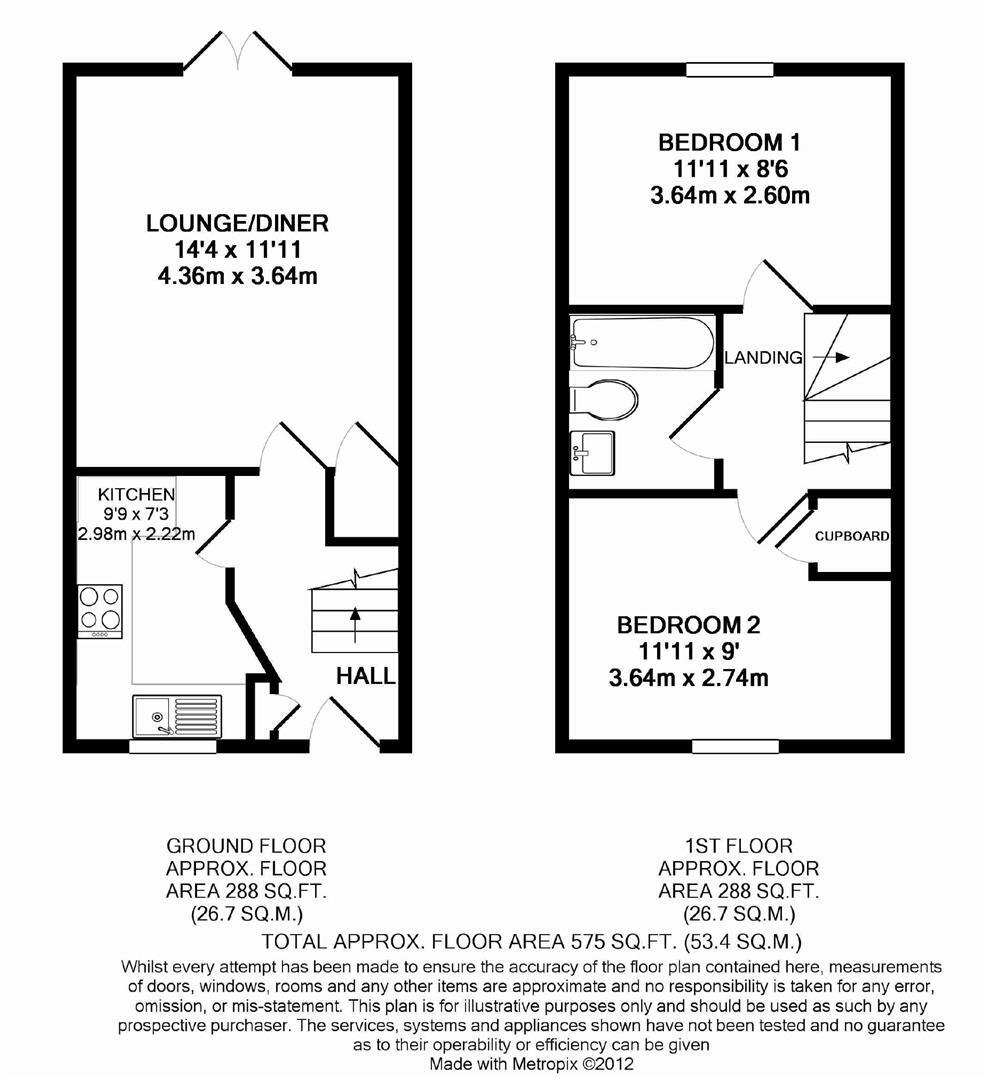 LOUNGE/DINER
14'4 x 11'11
4.36m x 3.64m

KITCHEN
9'9 x 7'3
2.98m x 2.22m

HALL

BEDROOM 1
11'11 x 8'6
3.64m x 2.60m

LANDING

CUPBOARD

BEDROOM 2
11'11 x 9'
3.64m x 2.74m

GROUND FLOOR
APPROX. FLOOR
AREA 288 SQ.FT.
(26.7 SQ.M.)

1ST FLOOR
APPROX. FLOOR
AREA 288 SQ.FT.
(26.7 SQ.M.)

TOTAL APPROX. FLOOR AREA 575 SQ.FT. (53.4 SQ.M.)

Whilst every attempt has been made to ensure the accuracy of the floor plan contained here, measurements of doors, windows, rooms and any other items are approximate and no responsibility is taken for any error, omission, or mis-statement. This plan is for illustrative purposes only and should be used as such by any prospective purchaser. The services, systems and appliances shown have not been tested and no guarantee as to their operability or efficiency can be given
Made with Metropix ©2012